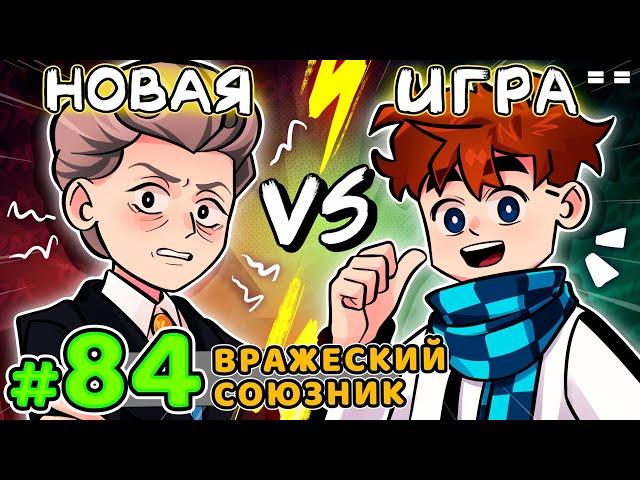 НОВАЯ ИГРА

VS

#84 ВРАЖЕСКИЙ СОЮЗНИК